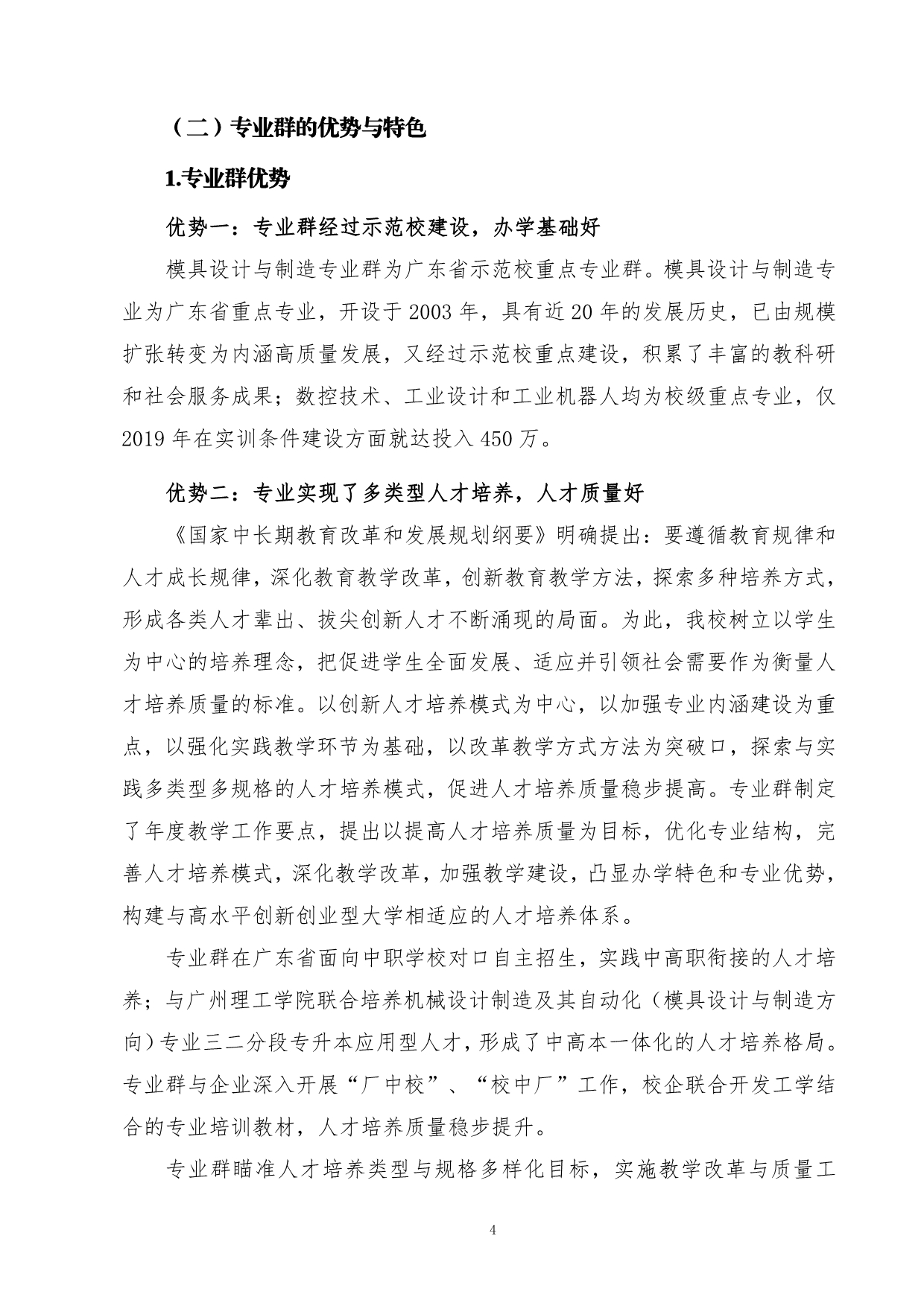 （二）专业群的优势与特色

1.专业群优势

优势一：专业群经过示范校建设，办学基础好

模具设计与制造专业群为广东省示范校重点专业群。模具设计与制造专业为广东省重点专业，开设于 2003 年，具有近 20 年的发展历史，已由规模扩张转变为内涵高质量发展，又经过示范校重点建设，积累了丰富的教科研和社会服务成果；数控技术、工业设计和工业机器人均为校级重点专业，仅 2019 年在实训条件建设方面就达投入 450 万。

优势二：专业实现了多类型人才培养，人才质量好

《国家中长期教育改革和发展规划纲要》明确提出：要遵循教育规律和人才成长规律，深化教育教学改革，创新教育教学方法，探索多种培养方式，形成各类人才辈出、拔尖创新人才不断涌现的局面。为此，我校树立以学生为中心的培养理念，把促进学生全面发展、适应并引领社会需要作为衡量人才培养质量的标准。以创新人才培养模式为中心，以加强专业内涵建设为重点，以强化实践教学环节为基础，以改革教学方式方法为突破口，探索与实践多类型多规格的人才培养模式，促进人才培养质量稳步提高。专业群制定了年度教学工作要点，提出以提高人才培养质量为目标，优化专业结构，完善人才培养模式，深化教学改革，加强教学建设，凸显办学特色和专业优势，构建与高水平创新创业型大学相适应的人才培养体系。

专业群在广东省面向中职学校对口自主招生，实践中高职衔接的人才培养；与广州理工学院联合培养机械设计制造及其自动化（模具设计与制造方向）专业三二分段专升本应用型人才，形成了中高本一体化的人才培养格局。专业群与企业深入开展“厂中校”、“校中厂”工作，校企联合开发工学结合的专业培训教材，人才培养质量稳步提升。

专业群瞄准人才培养类型与规格多样化目标，实施教学改革与质量工

4